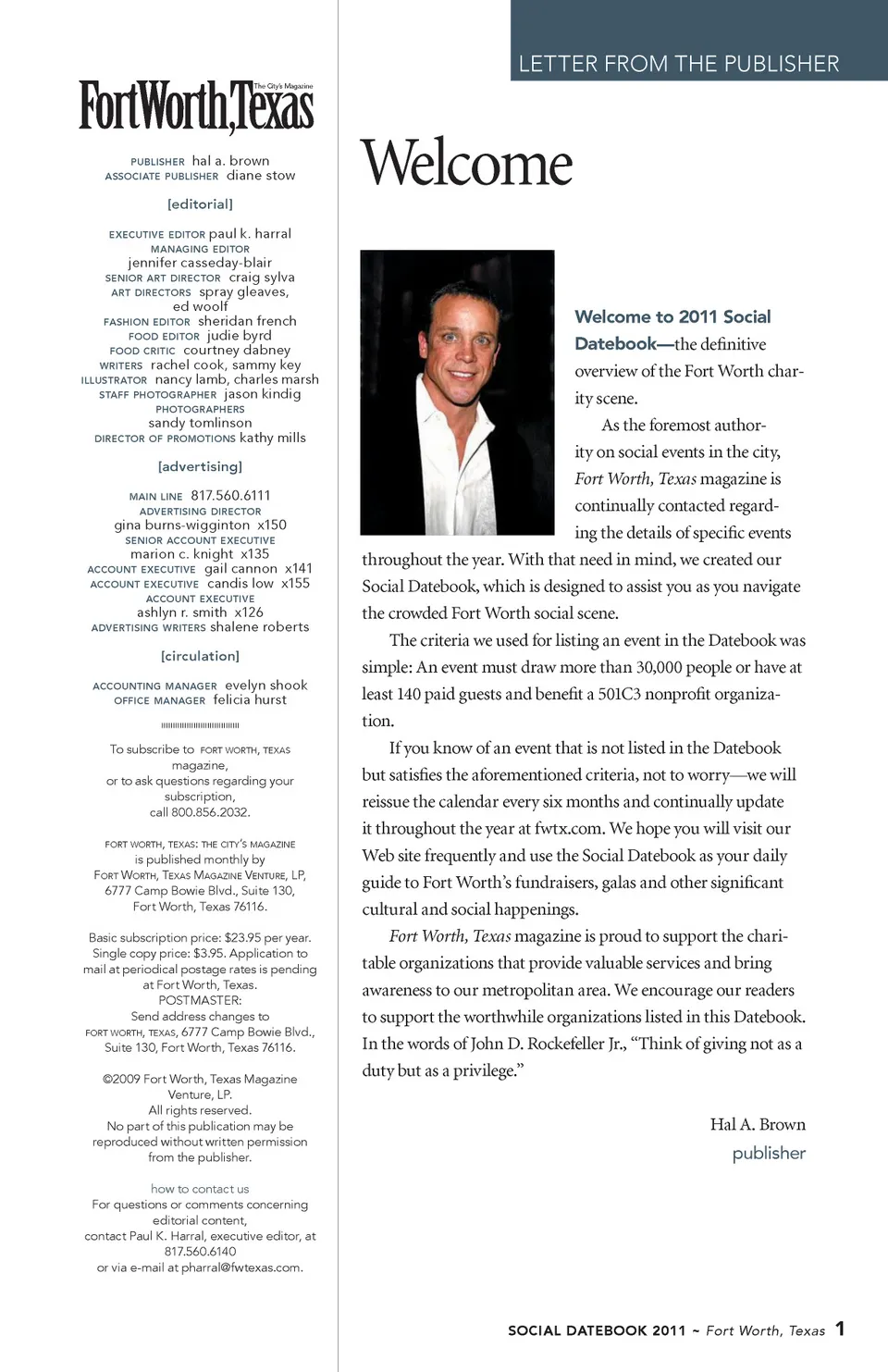 FortWorth,Texas The City's Magazine

PUBLISHER hal a. brown
ASSOCIATE PUBLISHER diane stow

[editorial]

EXECUTIVE EDITOR paul k. harral
MANAGING EDITOR
jennifer casseday-blair
SENIOR ART DIRECTOR craig sylva
ART DIRECTORS spray gleaves, ed woolf
FASHION EDITOR sheridan french
FOOD EDITOR judie byrd
FOOD CRITIC courtney dabney
WRITERS rachel cook, sammy key
ILLUSTRATOR nancy lamb, charles marsh
STAFF PHOTOGRAPHER jason kindig
PHOTOGRAPHERS
sandy tomlinson
DIRECTOR OF PROMOTIONS kathy mills

[advertising]

MAIN LINE 817.560.6111
ADVERTISING DIRECTOR
gina burns-wigginton x150
SENIOR ACCOUNT EXECUTIVE
marion c. knight x135
ACCOUNT EXECUTIVE gail cannon x141
ACCOUNT EXECUTIVE candis low x155
ACCOUNT EXECUTIVE
ashlyn r. smith x126
ADVERTISING WRITERS shalene roberts

[circulation]

ACCOUNTING MANAGER evelyn shook
OFFICE MANAGER felicia hurst

To subscribe to FORT WORTH, TEXAS magazine, or to ask questions regarding your subscription, call 800.856.2032.

FORT WORTH, TEXAS: THE CITY'S MAGAZINE is published monthly by FORT WORTH, TEXAS MAGAZINE VENTURE, LP, 6777 Camp Bowie Blvd., Suite 130, Fort Worth, Texas 76116.

Basic subscription price: $23.95 per year. Single copy price: $3.95. Application to mail at periodical postage rates is pending at Fort Worth, Texas.
POSTMASTER:
Send address changes to FORT WORTH, TEXAS, 6777 Camp Bowie Blvd., Suite 130, Fort Worth, Texas 76116.

©2009 Fort Worth, Texas Magazine Venture, LP.
All rights reserved.
No part of this publication may be reproduced without written permission from the publisher.

how to contact us
For questions or comments concerning editorial content, contact Paul K. Harral, executive editor, at 817.560.6140 or via e-mail at pharral@fwtexas.com.

LETTER FROM THE PUBLISHER

Welcome

Welcome to 2011 Social Datebook—the definitive overview of the Fort Worth charity scene.

As the foremost authority on social events in the city, Fort Worth, Texas magazine is continually contacted regarding the details of specific events throughout the year. With that need in mind, we created our Social Datebook, which is designed to assist you as you navigate the crowded Fort Worth social scene.

The criteria we used for listing an event in the Datebook was simple: An event must draw more than 30,000 people or have at least 140 paid guests and benefit a 501C3 nonprofit organization.

If you know of an event that is not listed in the Datebook but satisfies the aforementioned criteria, not to worry—we will reissue the calendar every six months and continually update it throughout the year at fwtx.com. We hope you will visit our Web site frequently and use the Social Datebook as your daily guide to Fort Worth's fundraisers, galas and other significant cultural and social happenings.

Fort Worth, Texas magazine is proud to support the charitable organizations that provide valuable services and bring awareness to our metropolitan area. We encourage our readers to support the worthwhile organizations listed in this Datebook. In the words of John D. Rockefeller Jr., "Think of giving not as a duty but as a privilege."

Hal A. Brown
publisher

SOCIAL DATEBOOK 2011 ~ Fort Worth, Texas 1